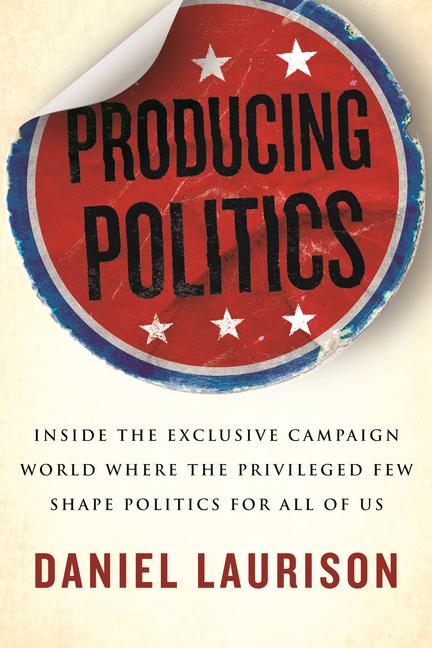 PRODUCING POLITICS

INSIDE THE EXCLUSIVE CAMPAIGN WORLD WHERE THE PRIVILEGED FEW SHAPE POLITICS FOR ALL OF US

DANIEL LAURISON